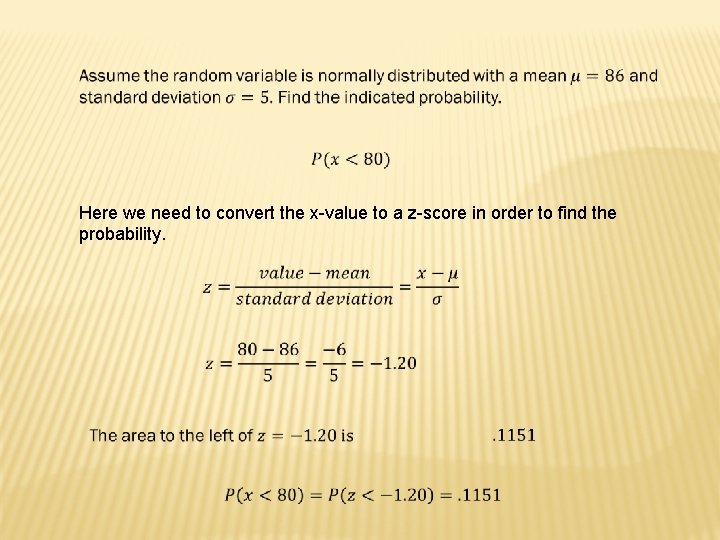 Assume the random variable is normally distributed with a mean $\mu = 86$ and standard deviation $\sigma = 5$. Find the indicated probability.

$P(x < 80)$

Here we need to convert the x-value to a z-score in order to find the probability.

$z = \frac{value - mean}{standard\ deviation} = \frac{x - \mu}{\sigma}$

$z = \frac{80 - 86}{5} = \frac{-6}{5} = -1.20$

The area to the left of $z = -1.20$ is .1151

$P(x < 80) = P(z < -1.20) = .1151$